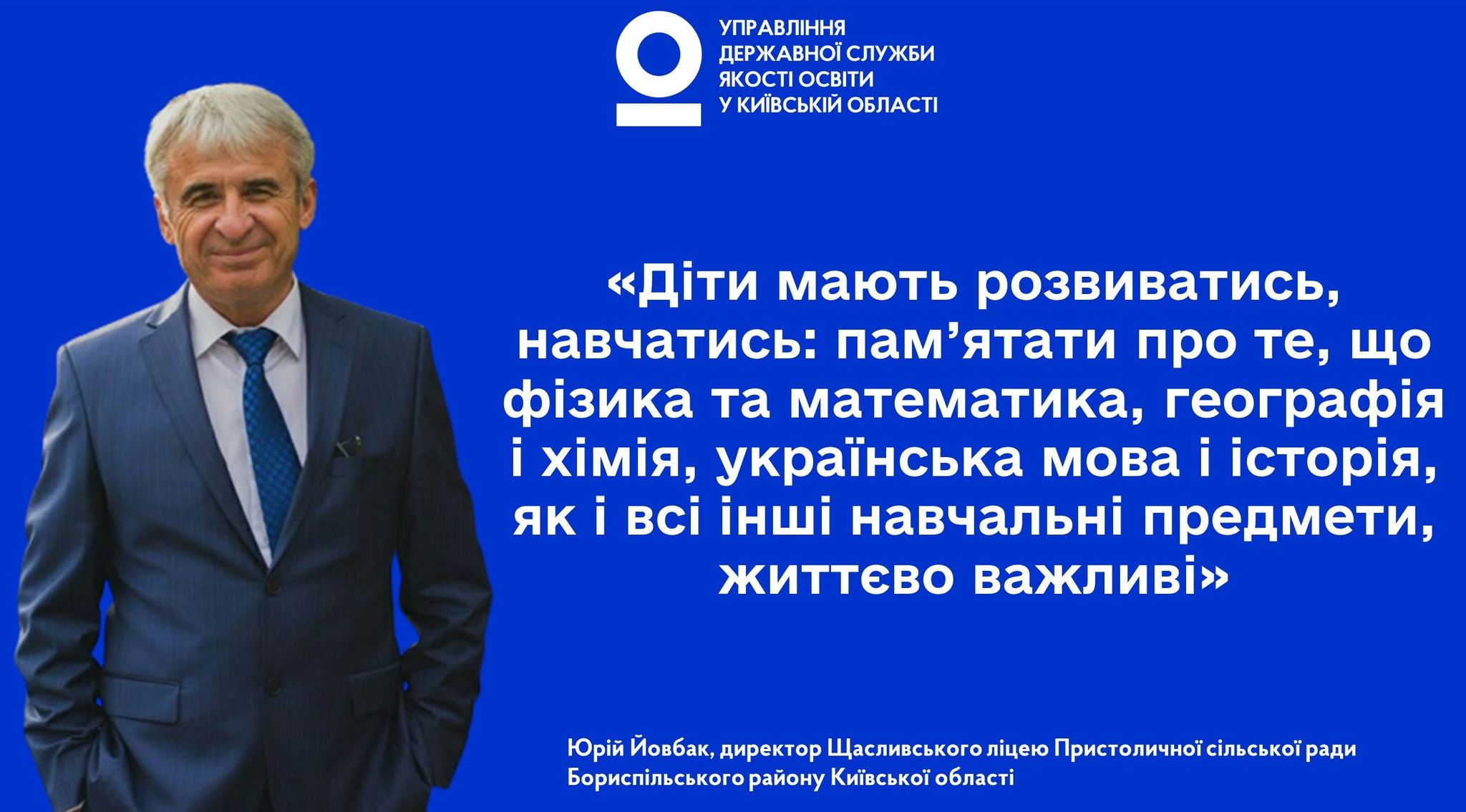 УПРАВЛІННЯ
ДЕРЖАВНОЇ СЛУЖБИ
ЯКОСТІ ОСВІТИ
У КИЇВСЬКІЙ ОБЛАСТІ

«Діти мають розвиватись, навчатись: пам’ятати про те, що фізика та математика, географія і хімія, українська мова і історія, як і всі інші навчальні предмети, життєво важливі»

Юрій Йовбак, директор Щасливського ліцею Пристоличної сільської ради Бориспільського району Київської області